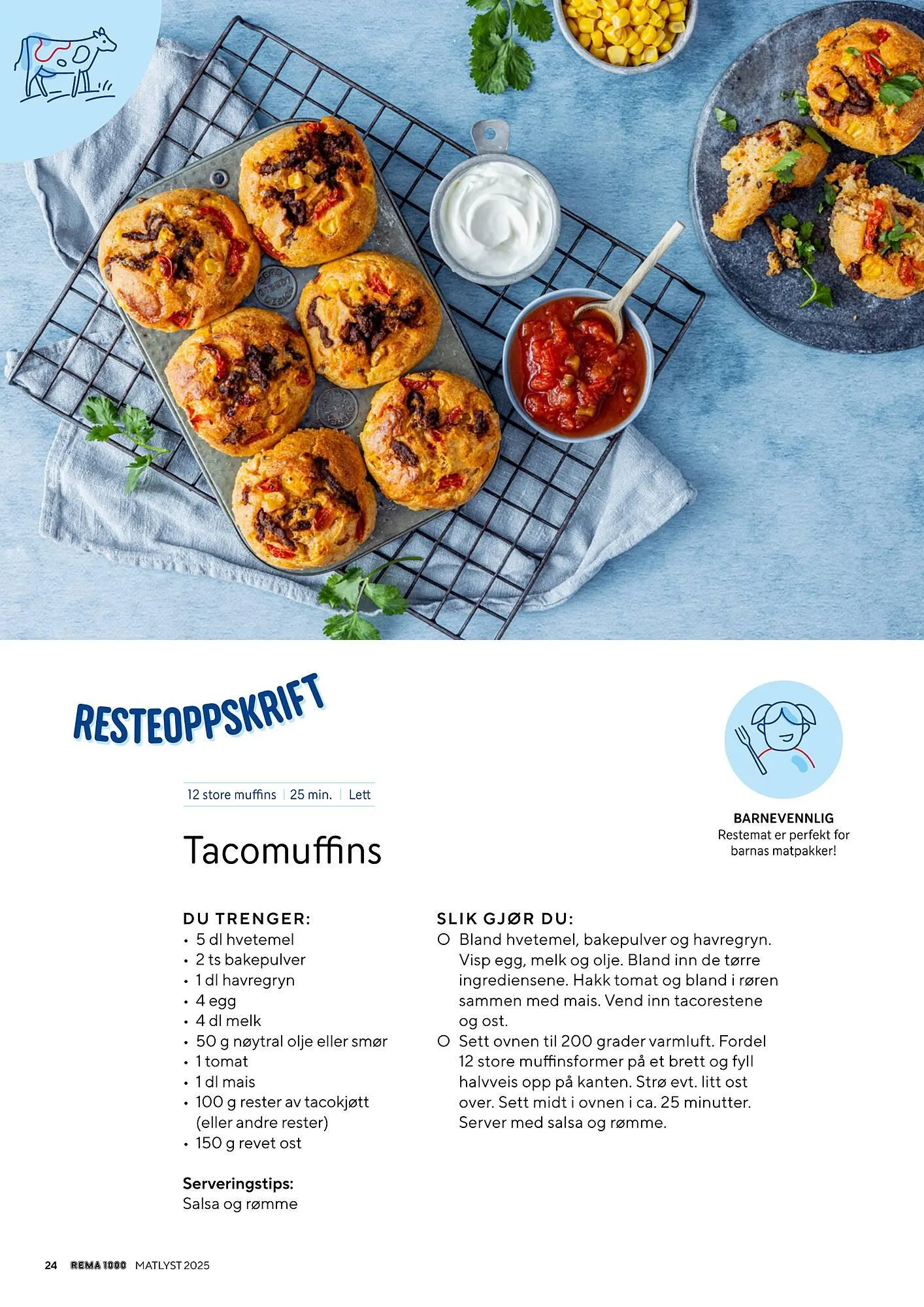 RESTEOPPSKRIFT

12 store muffins | 25 min. | Lett

Tacomuffins

BARNEVENNLIG
Restemat er perfekt for barnas matpakker!

DU TRENGER:
• 5 dl hvetemel
• 2 ts bakepulver
• 1 dl havregryn
• 4 egg
• 4 dl melk
• 50 g nøytral olje eller smør
• 1 tomat
• 1 dl mais
• 100 g rester av tacokjøtt (eller andre rester)
• 150 g revet ost

Serveringstips:
Salsa og rømme

SLIK GJØR DU:
Bland hvetemel, bakepulver og havregryn. Visp egg, melk og olje. Bland inn de tørre ingrediensene. Hakk tomat og bland i røren sammen med mais. Vend inn tacorestene og ost.
Sett ovnen til 200 grader varmluft. Fordel 12 store muffinsformer på et brett og fyll halvveis opp på kanten. Strø evt. litt ost over. Sett midt i ovnen i ca. 25 minutter. Server med salsa og rømme.

24 REMA 1000 MATLYST 2025